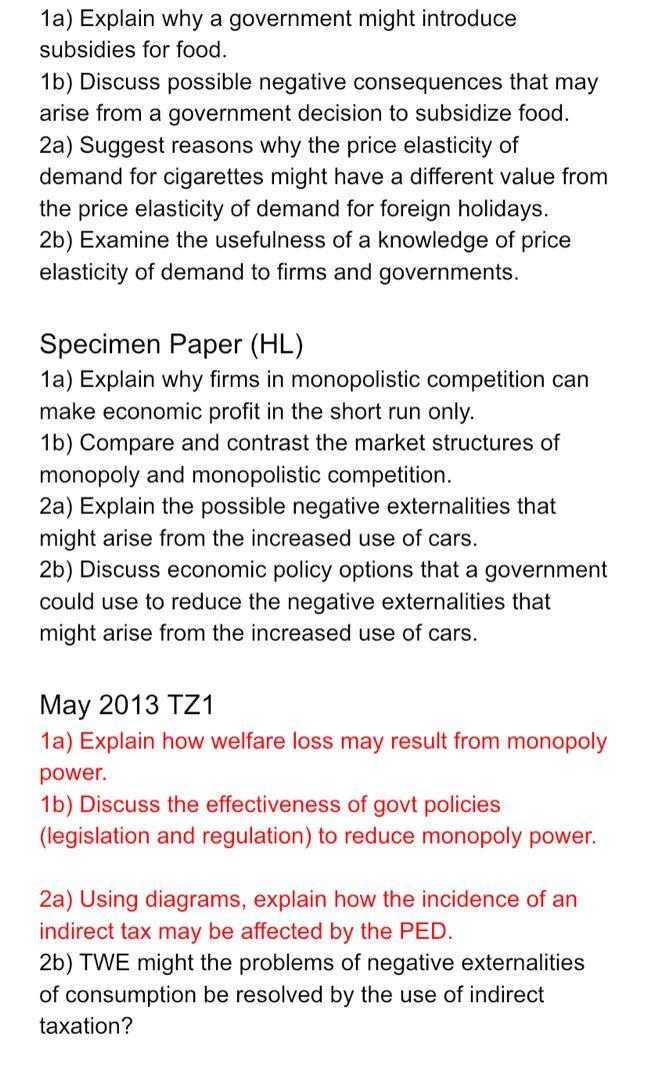 1a) Explain why a government might introduce subsidies for food.
1b) Discuss possible negative consequences that may arise from a government decision to subsidize food.
2a) Suggest reasons why the price elasticity of demand for cigarettes might have a different value from the price elasticity of demand for foreign holidays.
2b) Examine the usefulness of a knowledge of price elasticity of demand to firms and governments.

Specimen Paper (HL)
1a) Explain why firms in monopolistic competition can make economic profit in the short run only.
1b) Compare and contrast the market structures of monopoly and monopolistic competition.
2a) Explain the possible negative externalities that might arise from the increased use of cars.
2b) Discuss economic policy options that a government could use to reduce the negative externalities that might arise from the increased use of cars.

May 2013 TZ1
1a) Explain how welfare loss may result from monopoly power.
1b) Discuss the effectiveness of govt policies (legislation and regulation) to reduce monopoly power.

2a) Using diagrams, explain how the incidence of an indirect tax may be affected by the PED.
2b) TWE might the problems of negative externalities of consumption be resolved by the use of indirect taxation?